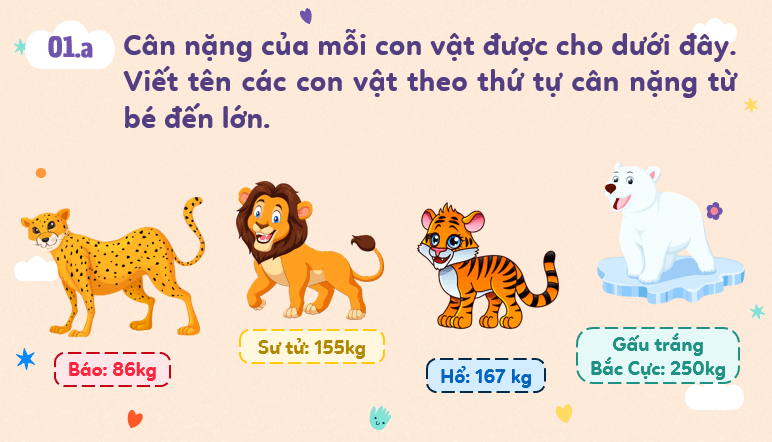 01.a Cân nặng của mỗi con vật được cho dưới đây. Viết tên các con vật theo thứ tự cân nặng từ bé đến lớn.

Báo: 86kg

Sư tử: 155kg

Hổ: 167 kg

Gấu trắng Bắc Cực: 250kg